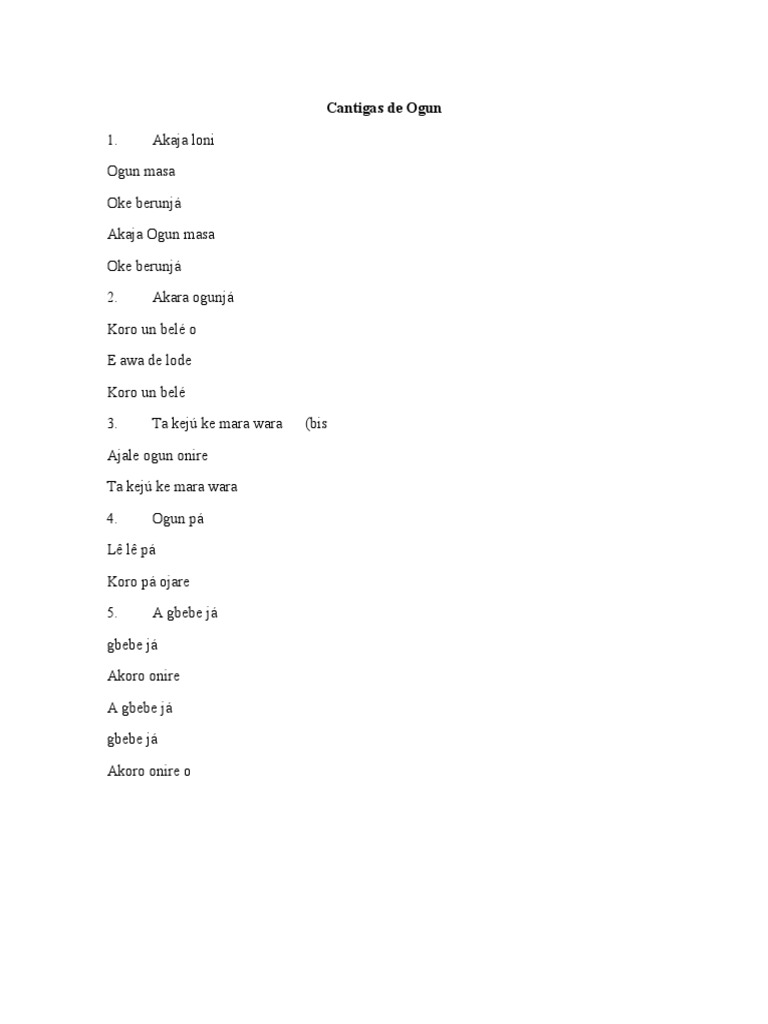 Cantigas de Ogun

1. Akaja loni

Ogun masa

Oke berunjá

Akaja Ogun masa

Oke berunjá

2. Akara ogunjá

Koro un belé o

E awa de lode

Koro un belé

3. Ta kejú ke mara wara (bis

Ajale ogun onire

Ta kejú ke mara wara

4. Ogun pá

Lê lê pá

Koro pá ojare

5. A gbebe já

gbebe já

Akoro onire

A gbebe já

gbebe já

Akoro onire o